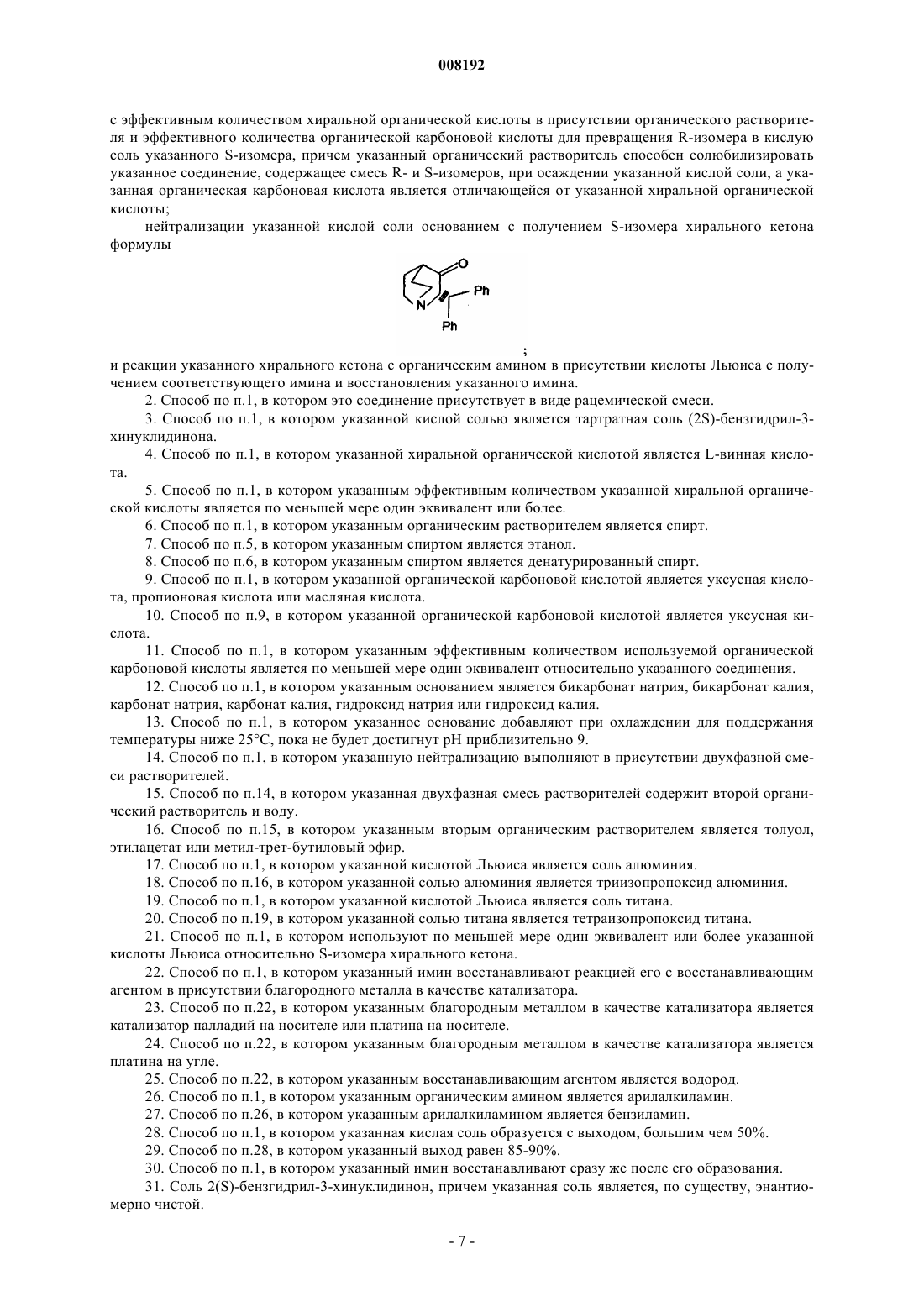 008192

с эффективным количеством хиральной органической кислоты в присутствии органического растворителя и эффективного количества органической карбоновой кислоты для превращения R-изомера в кислую соль указанного S-изомера, причем указанный органический растворитель способен солюбилизировать указанное соединение, содержащее смесь R- и S-изомеров, при осаждении указанной кислой соли, а указанная органическая карбоновая кислота является отличающейся от указанной хиральной органической кислоты;

нейтрализации указанной кислой соли основанием с получением S-изомера хирального кетона формулы

O
N
Ph
Ph

;

и реакции указанного хирального кетона с органическим амином в присутствии кислоты Льюиса с получением соответствующего имина и восстановления указанного имина.

2. Способ по п.1, в котором это соединение присутствует в виде рацемической смеси.

3. Способ по п.1, в котором указанной кислой солью является тартратная соль (2S)-бензгидрил-3-хинуклидинона.

4. Способ по п.1, в котором указанной хиральной органической кислотой является L-винная кислота.

5. Способ по п.1, в котором указанным эффективным количеством указанной хиральной органической кислоты является по меньшей мере один эквивалент или более.

6. Способ по п.1, в котором указанным органическим растворителем является спирт.

7. Способ по п.5, в котором указанным спиртом является этанол.

8. Способ по п.6, в котором указанным спиртом является денатурированный спирт.

9. Способ по п.1, в котором указанной органической карбоновой кислотой является уксусная кислота, пропионовая кислота или масляная кислота.

10. Способ по п.9, в котором указанной органической карбоновой кислотой является уксусная кислота.

11. Способ по п.1, в котором указанным эффективным количеством используемой органической карбоновой кислоты является по меньшей мере один эквивалент относительно указанного соединения.

12. Способ по п.1, в котором указанным основанием является бикарбонат натрия, бикарбонат калия, карбонат натрия, карбонат калия, гидроксид натрия или гидроксид калия.

13. Способ по п.1, в котором указанное основание добавляют при охлаждении для поддержания температуры ниже 25°C, пока не будет достигнут pH приблизительно 9.

14. Способ по п.1, в котором указанную нейтрализацию выполняют в присутствии двухфазной смеси растворителей.

15. Способ по п.14, в котором указанная двухфазная смесь растворителей содержит второй органический растворитель и воду.

16. Способ по п.15, в котором указанным вторым органическим растворителем является толуол, этилацетат или метил-трет-бутиловый эфир.

17. Способ по п.1, в котором указанной кислотой Льюиса является соль алюминия.

18. Способ по п.16, в котором указанной солью алюминия является триизопропоксид алюминия.

19. Способ по п.1, в котором указанной кислотой Льюиса является соль титана.

20. Способ по п.19, в котором указанной солью титана является тетраизопропоксид титана.

21. Способ по п.1, в котором используют по меньшей мере один эквивалент или более указанной кислоты Льюиса относительно S-изомера хирального кетона.

22. Способ по п.1, в котором указанный имин восстанавливают реакцией его с восстанавливающим агентом в присутствии благородного металла в качестве катализатора.

23. Способ по п.22, в котором указанным благородным металлом в качестве катализатора является катализатор палладий на носителе или платина на носителе.

24. Способ по п.22, в котором указанным благородным металлом в качестве катализатора является платина на угле.

25. Способ по п.22, в котором указанным восстанавливающим агентом является водород.

26. Способ по п.1, в котором указанным органическим амином является арилалкиламин.

27. Способ по п.26, в котором указанным арилалкиламином является бензиламин.

28. Способ по п.1, в котором указанная кислая соль образуется с выходом, большим чем 50%.

29. Способ по п.28, в котором указанный выход равен 85-90%.

30. Способ по п.1, в котором указанный имин восстанавливают сразу же после его образования.

31. Соль 2(S)-бензгидрил-3-хинуклидинон, причем указанная соль является, по существу, энантиомерно чистой.

- 7 -